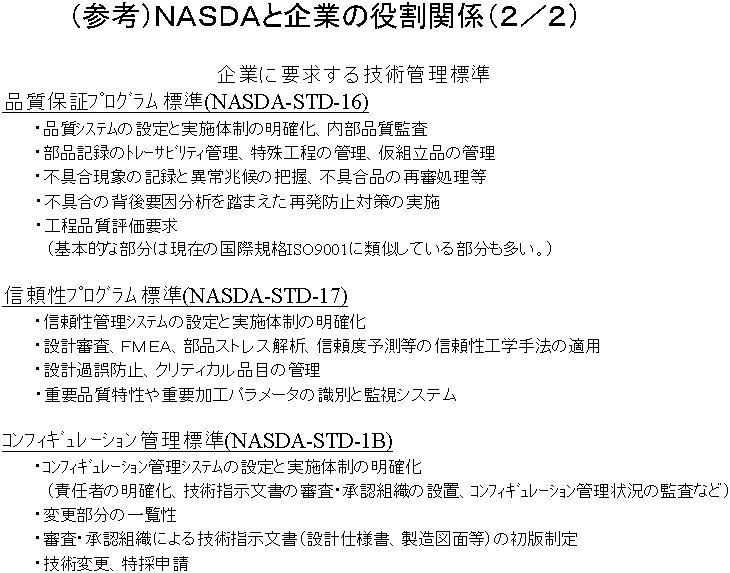 （参考）NASDAと企業の役割関係（2／2）

企業に要求する技術管理標準

品質保証プログラム標準(NASDA-STD-16)

・品質システムの設定と実施体制の明確化、内部品質監査
・部品記録のトレーサビリティ管理、特殊工程の管理、仮組立品の管理
・不具合現象の記録と異常兆候の把握、不具合品の再審処理等
・不具合の背後要因分析を踏まえた再発防止対策の実施
・工程品質評価要求
（基本的な部分は現在の国際規格ISO9001に類似している部分も多い。）

信頼性プログラム標準(NASDA-STD-17)

・信頼性管理システムの設定と実施体制の明確化
・設計審査、FMEA、部品ストレス解析、信頼度予測等の信頼性工学手法の適用
・設計過誤防止、クリティカル品目の管理
・重要品質特性や重要加工パラメータの識別と監視システム

コンフィギュレーション管理標準(NASDA-STD-1B)

・コンフィギュレーション管理システムの設定と実施体制の明確化
（責任者の明確化、技術指示文書の審査・承認組織の設置、コンフィギュレーション管理状況の監査など）
・変更部分の一覧性
・審査・承認組織による技術指示文書（設計仕様書、製造図面等）の初版制定
・技術変更、特採申請